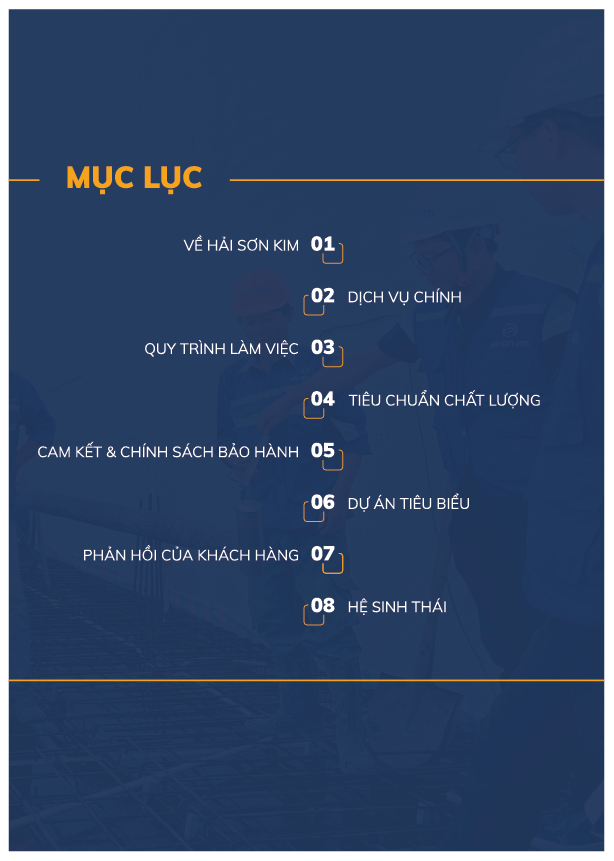 MỤC LỤC

VỀ HẢI SƠN KIM 01

02 DỊCH VỤ CHÍNH

QUY TRÌNH LÀM VIỆC 03

04 TIÊU CHUẨN CHẤT LƯỢNG

CAM KẾT & CHÍNH SÁCH BẢO HÀNH 05

06 DỰ ÁN TIÊU BIỂU

PHẢN HỒI CỦA KHÁCH HÀNG 07

08 HỆ SINH THÁI